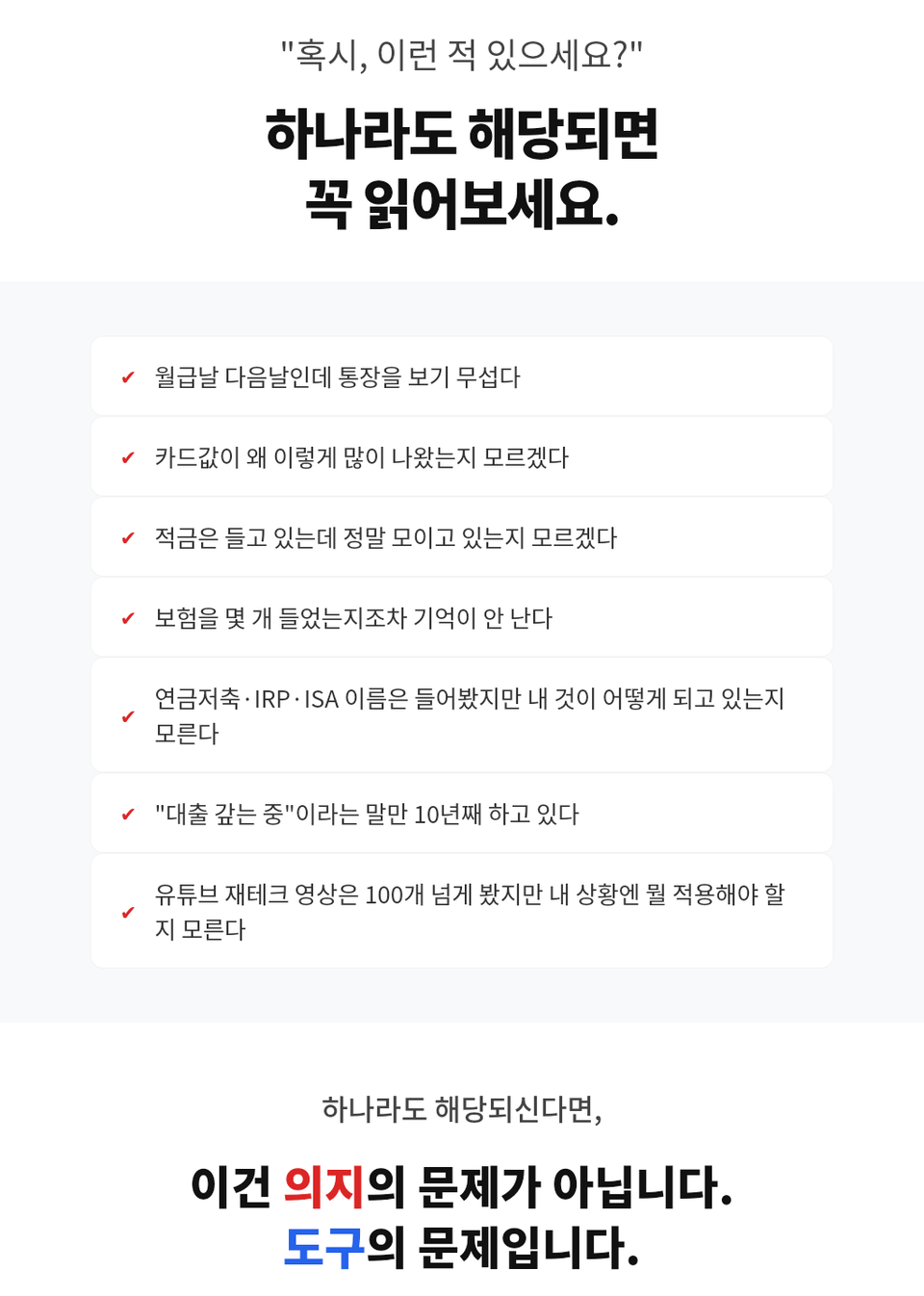 "혹시, 이런 적 있으세요?"

하나라도 해당되면
꼭 읽어보세요.

✔ 월급날 다음날인데 통장을 보기 무섭다

✔ 카드값이 왜 이렇게 많이 나왔는지 모르겠다

✔ 적금은 들고 있는데 정말 모이고 있는지 모르겠다

✔ 보험을 몇 개 들었는지조차 기억이 안 난다

✔ 연금저축·IRP·ISA 이름은 들어봤지만 내 것이 어떻게 되고 있는지 모른다

✔ "대출 갚는 중"이라는 말만 10년째 하고 있다

✔ 유튜브 재테크 영상은 100개 넘게 봤지만 내 상황엔 뭘 적용해야 할지 모른다

하나라도 해당되신다면,

이건 의지의 문제가 아닙니다.
도구의 문제입니다.